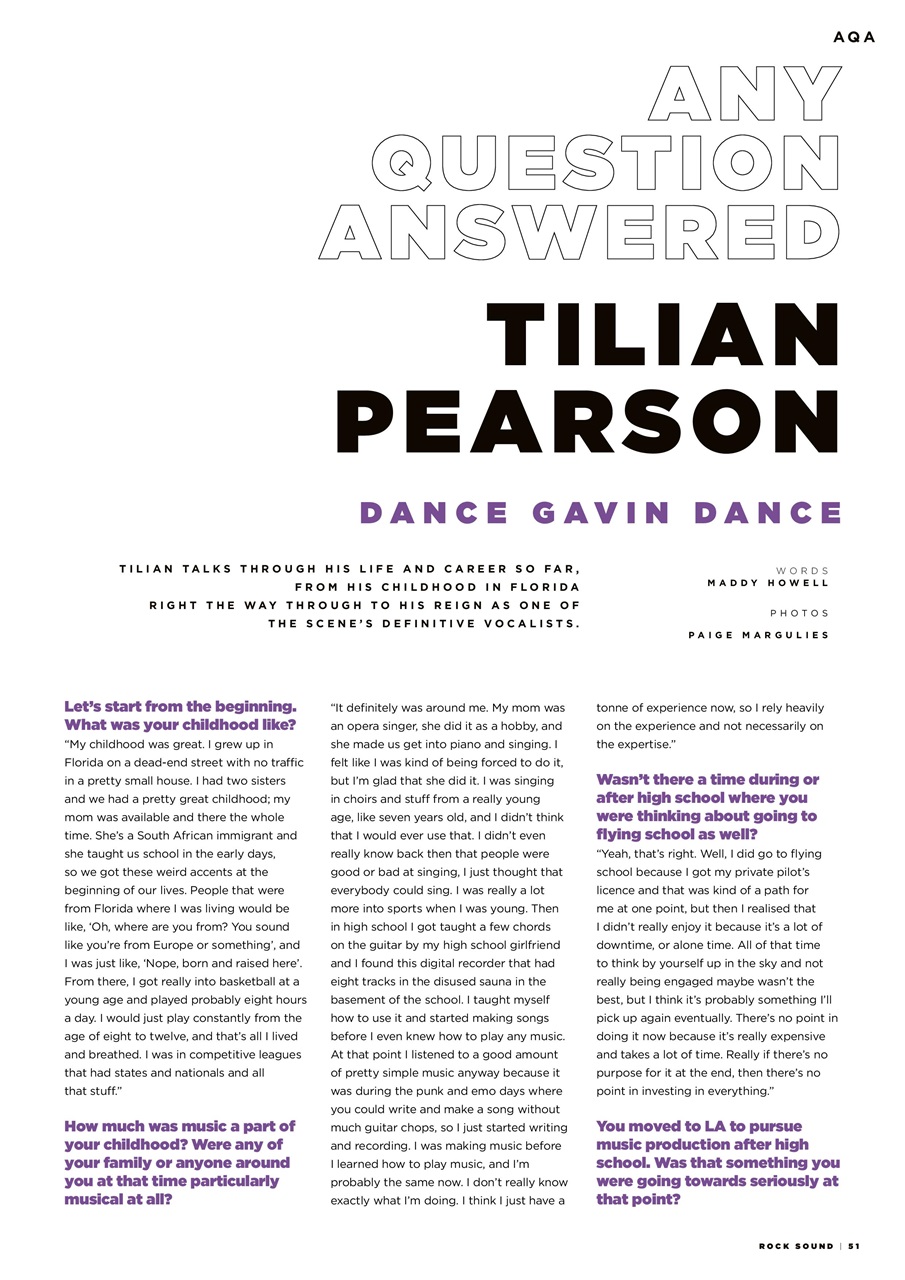 AQA

ANY QUESTION ANSWERED

TILIAN PEARSON

DANCE GAVIN DANCE

TILIAN TALKS THROUGH HIS LIFE AND CAREER SO FAR, FROM HIS CHILDHOOD IN FLORIDA RIGHT THE WAY THROUGH TO HIS REIGN AS ONE OF THE SCENE'S DEFINITIVE VOCALISTS.

WORDS
MADDY HOWELL

PHOTOS
PAIGE MARGULIES

Let's start from the beginning. What was your childhood like?
"My childhood was great. I grew up in Florida on a dead-end street with no traffic in a pretty small house. I had two sisters and we had a pretty great childhood; my mom was available and there the whole time. She's a South African immigrant and she taught us school in the early days, so we got these weird accents at the beginning of our lives. People that were from Florida where I was living would be like, 'Oh, where are you from? You sound like you're from Europe or something', and I was just like, 'Nope, born and raised here'. From there, I got really into basketball at a young age and played probably eight hours a day. I would just play constantly from the age of eight to twelve, and that's all I lived and breathed. I was in competitive leagues that had states and nationals and all that stuff."

How much was music a part of your childhood? Were any of your family or anyone around you at that time particularly musical at all?
"It definitely was around me. My mom was an opera singer, she did it as a hobby, and she made us get into piano and singing. I felt like I was kind of being forced to do it, but I'm glad that she did it. I was singing in choirs and stuff from a really young age, like seven years old, and I didn't think that I would ever use that. I didn't even really know back then that people were good or bad at singing, I just thought that everybody could sing. I was really a lot more into sports when I was young. Then in high school I got taught a few chords on the guitar by my high school girlfriend and I found this digital recorder that had eight tracks in the disused sauna in the basement of the school. I taught myself how to use it and started making songs before I even knew how to play any music. At that point I listened to a good amount of pretty simple music anyway because it was during the punk and emo days where you could write and make a song without much guitar chops, so I just started writing and recording. I was making music before I learned how to play music, and I'm probably the same now. I don't really know exactly what I'm doing. I think I just have a tonne of experience now, so I rely heavily on the experience and not necessarily on the expertise."

Wasn't there a time during or after high school where you were thinking about going to flying school as well?
"Yeah, that's right. Well, I did go to flying school because I got my private pilot's licence and that was kind of a path for me at one point, but then I realised that I didn't really enjoy it because it's a lot of downtime, or alone time. All of that time to think by yourself up in the sky and not really being engaged maybe wasn't the best, but I think it's probably something I'll pick up again eventually. There's no point in doing it now because it's really expensive and takes a lot of time. Really if there's no purpose for it at the end, then there's no point in investing in everything."

You moved to LA to pursue music production after high school. Was that something you were going towards seriously at that point?

ROCK SOUND | 51